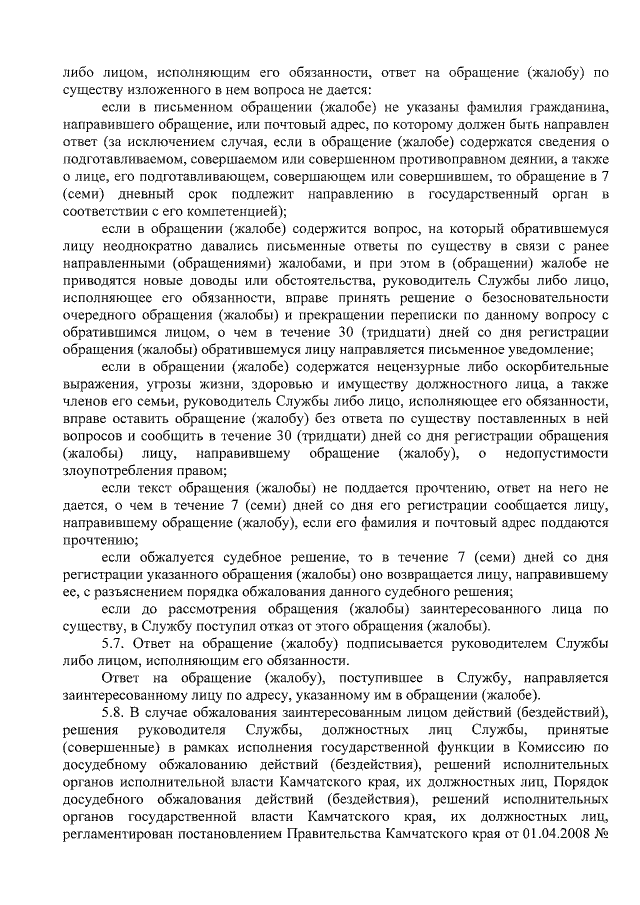 либо лицом, исполняющим его обязанности, ответ на обращение (жалобу) по существу изложенного в нем вопроса не дается:

если в письменном обращении (жалобе) не указаны фамилия гражданина, направившего обращение, или почтовый адрес, по которому должен быть направлен ответ (за исключением случая, если в обращение (жалобе) содержатся сведения о подготавливаемом, совершаемом или совершенном противоправном деянии, а также о лице, его подготавливающем, совершающем или совершившем, то обращение в 7 (семи) дневный срок подлежит направлению в государственный орган в соответствии с его компетенцией);

если в обращении (жалобе) содержится вопрос, на который обратившемуся лицу неоднократно давались письменные ответы по существу в связи с ранее направленными (обращениями) жалобами, и при этом в (обращении) жалобе не приводятся новые доводы или обстоятельства, руководитель Службы либо лицо, исполняющее его обязанности, вправе принять решение о безосновательности очередного обращения (жалобы) и прекращении переписки по данному вопросу с обратившимся лицом, о чем в течение 30 (тридцати) дней со дня регистрации обращения (жалобы) обратившемуся лицу направляется письменное уведомление;

если в обращении (жалобе) содержатся нецензурные либо оскорбительные выражения, угрозы жизни, здоровью и имуществу должностного лица, а также членов его семьи, руководитель Службы либо лицо, исполняющее его обязанности, вправе оставить обращение (жалобу) без ответа по существу поставленных в ней вопросов и сообщить в течение 30 (тридцати) дней со дня регистрации обращения (жалобы) лицу, направившему обращение (жалобу), о недопустимости злоупотребления правом;

если текст обращения (жалобы) не поддается прочтению, ответ на него не дается, о чем в течение 7 (семи) дней со дня его регистрации сообщается лицу, направившему обращение (жалобу), если его фамилия и почтовый адрес поддаются прочтению;

если обжалуется судебное решение, то в течение 7 (семи) дней со дня регистрации указанного обращения (жалобы) оно возвращается лицу, направившему ее, с разъяснением порядка обжалования данного судебного решения;

если до рассмотрения обращения (жалобы) заинтересованного лица по существу, в Службу поступил отказ от этого обращения (жалобы).

5.7. Ответ на обращение (жалобу) подписывается руководителем Службы либо лицом, исполняющим его обязанности.

Ответ на обращение (жалобу), поступившее в Службу, направляется заинтересованному лицу по адресу, указанному им в обращении (жалобе).

5.8. В случае обжалования заинтересованным лицом действий (бездействий), решения руководителя Службы, должностных лиц Службы, принятые (совершенные) в рамках исполнения государственной функции в Комиссию по досудебному обжалованию действий (бездействия), решений исполнительных органов исполнительной власти Камчатского края, их должностных лиц, Порядок досудебного обжалования действий (бездействия), решений исполнительных органов государственной власти Камчатского края, их должностных лиц, регламентирован постановлением Правительства Камчатского края от 01.04.2008 №